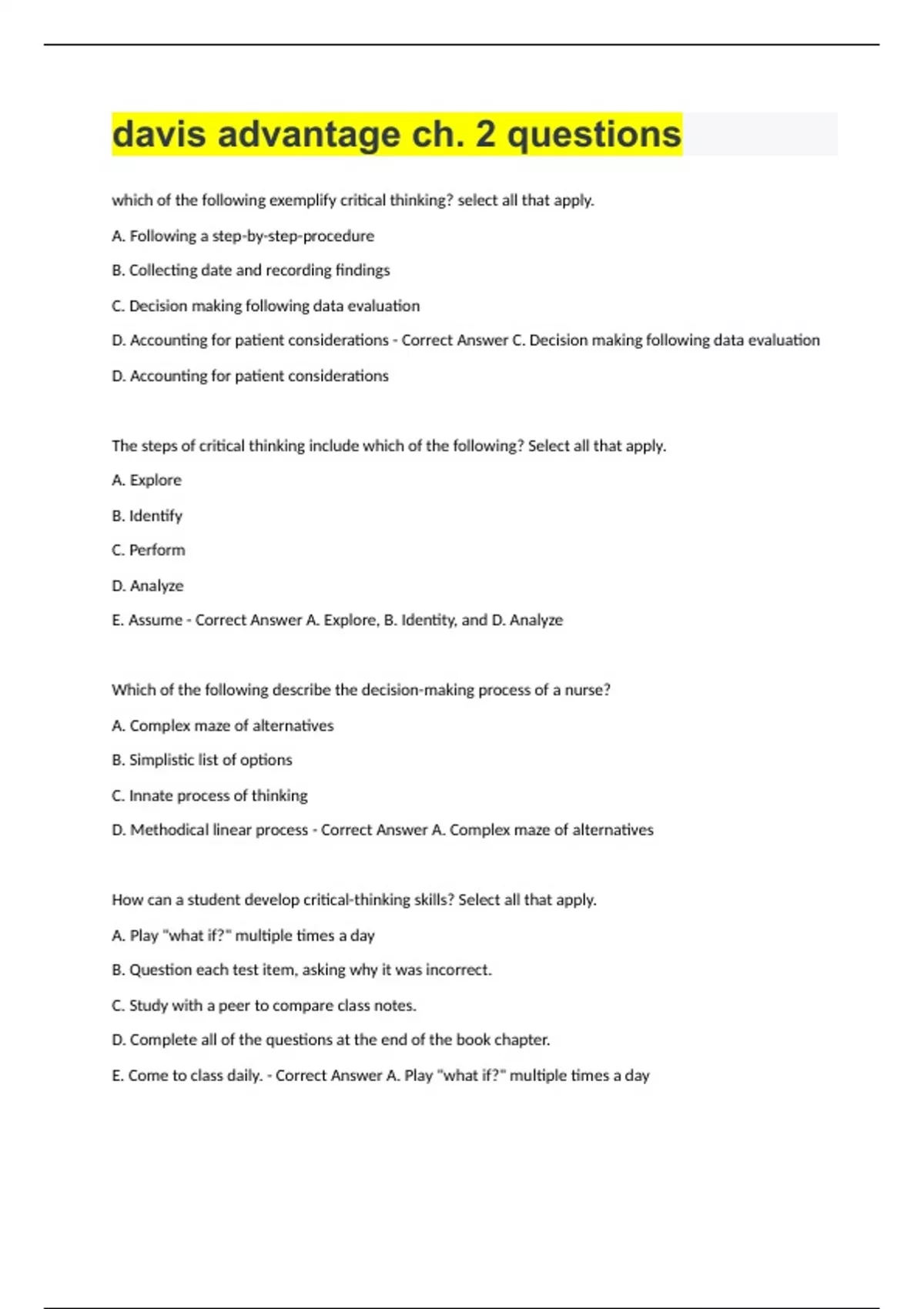 davis advantage ch. 2 questions

which of the following exemplify critical thinking? select all that apply.

A. Following a step-by-step-procedure

B. Collecting date and recording findings

C. Decision making following data evaluation

D. Accounting for patient considerations - Correct Answer C. Decision making following data evaluation

D. Accounting for patient considerations

The steps of critical thinking include which of the following? Select all that apply.

A. Explore

B. Identify

C. Perform

D. Analyze

E. Assume - Correct Answer A. Explore, B. Identity, and D. Analyze

Which of the following describe the decision-making process of a nurse?

A. Complex maze of alternatives

B. Simplistic list of options

C. Innate process of thinking

D. Methodical linear process - Correct Answer A. Complex maze of alternatives

How can a student develop critical-thinking skills? Select all that apply.

A. Play "what if?" multiple times a day

B. Question each test item, asking why it was incorrect.

C. Study with a peer to compare class notes.

D. Complete all of the questions at the end of the book chapter.

E. Come to class daily. - Correct Answer A. Play "what if?" multiple times a day